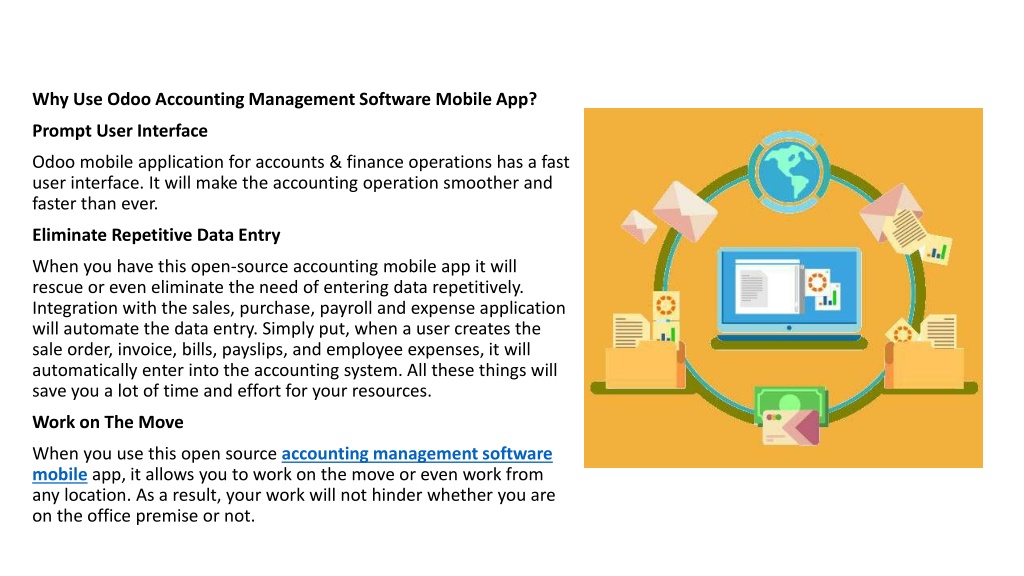 Why Use Odoo Accounting Management Software Mobile App?

Prompt User Interface

Odoo mobile application for accounts & finance operations has a fast user interface. It will make the accounting operation smoother and faster than ever.

Eliminate Repetitive Data Entry

When you have this open-source accounting mobile app it will rescue or even eliminate the need of entering data repetitively. Integration with the sales, purchase, payroll and expense application will automate the data entry. Simply put, when a user creates the sale order, invoice, bills, payslips, and employee expenses, it will automatically enter into the accounting system. All these things will save you a lot of time and effort for your resources.

Work on The Move

When you use this open source accounting management software mobile app, it allows you to work on the move or even work from any location. As a result, your work will not hinder whether you are on the office premise or not.